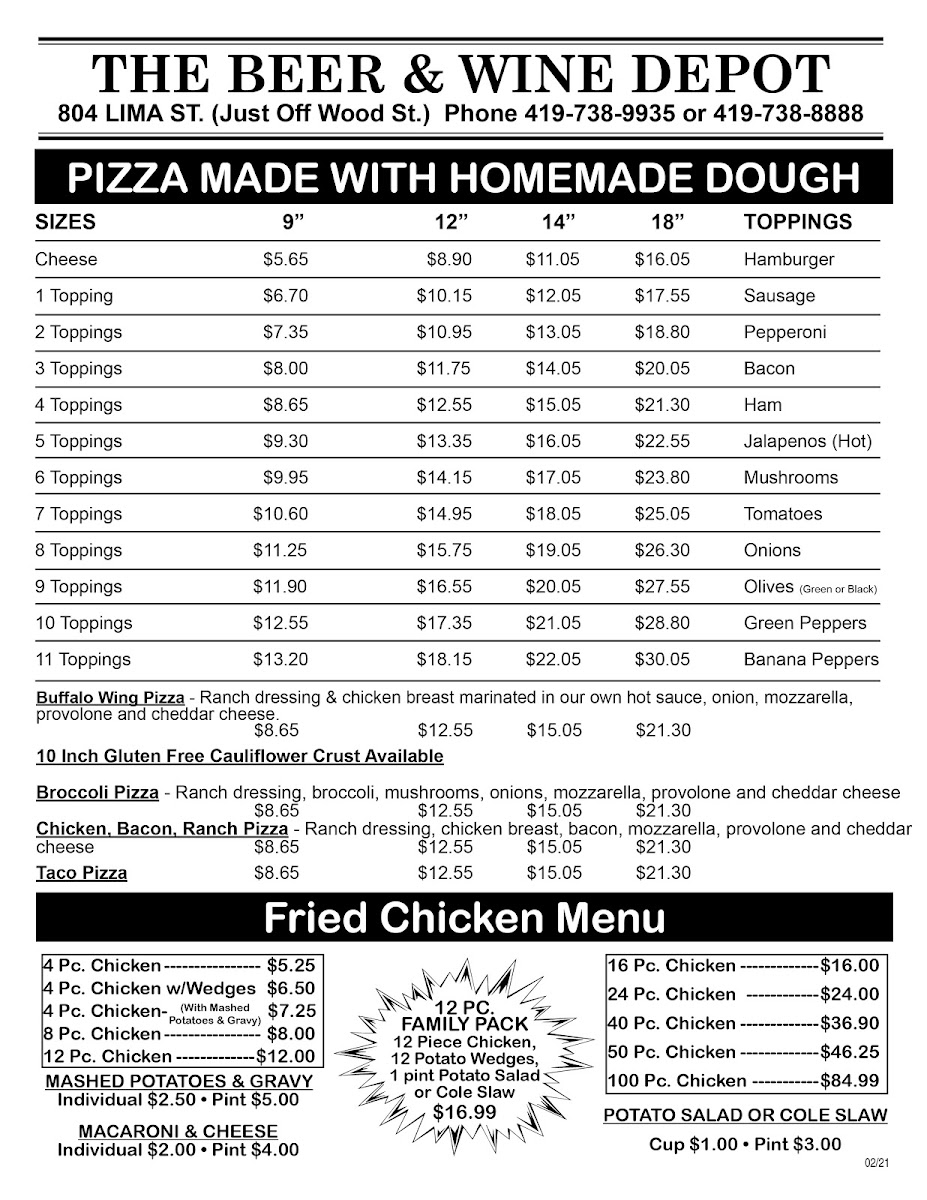 THE BEER & WINE DEPOT
804 LIMA ST. (Just Off Wood St.) Phone 419-738-9935 or 419-738-8888

PIZZA MADE WITH HOMEMADE DOUGH

| SIZES | 9" | 12" | 14" | 18" | TOPPINGS |
|---|---|---|---|---|---|
| Cheese | $5.65 | $8.90 | $11.05 | $16.05 | Hamburger |
| 1 Topping | $6.70 | $10.15 | $12.05 | $17.55 | Sausage |
| 2 Toppings | $7.35 | $10.95 | $13.05 | $18.80 | Pepperoni |
| 3 Toppings | $8.00 | $11.75 | $14.05 | $20.05 | Bacon |
| 4 Toppings | $8.65 | $12.55 | $15.05 | $21.30 | Ham |
| 5 Toppings | $9.30 | $13.35 | $16.05 | $22.55 | Jalapenos (Hot) |
| 6 Toppings | $9.95 | $14.15 | $17.05 | $23.80 | Mushrooms |
| 7 Toppings | $10.60 | $14.95 | $18.05 | $25.05 | Tomatoes |
| 8 Toppings | $11.25 | $15.75 | $19.05 | $26.30 | Onions |
| 9 Toppings | $11.90 | $16.55 | $20.05 | $27.55 | Olives (Green or Black) |
| 10 Toppings | $12.55 | $17.35 | $21.05 | $28.80 | Green Peppers |
| 11 Toppings | $13.20 | $18.15 | $22.05 | $30.05 | Banana Peppers |

Buffalo Wing Pizza - Ranch dressing & chicken breast marinated in our own hot sauce, onion, mozzarella, provolone and cheddar cheese.
$8.65 $12.55 $15.05 $21.30

10 Inch Gluten Free Cauliflower Crust Available

Broccoli Pizza - Ranch dressing, broccoli, mushrooms, onions, mozzarella, provolone and cheddar cheese
$8.65 $12.55 $15.05 $21.30

Chicken, Bacon, Ranch Pizza - Ranch dressing, chicken breast, bacon, mozzarella, provolone and cheddar cheese $8.65 $12.55 $15.05 $21.30

Taco Pizza $8.65 $12.55 $15.05 $21.30

Fried Chicken Menu

4 Pc. Chicken $5.25
4 Pc. Chicken w/Wedges $6.50
4 Pc. Chicken- (With Mashed Potatoes & Gravy) $7.25
8 Pc. Chicken $8.00
12 Pc. Chicken $12.00

MASHED POTATOES & GRAVY
Individual $2.50 • Pint $5.00

MACARONI & CHEESE
Individual $2.00 • Pint $4.00

12 PC.
FAMILY PACK
12 Piece Chicken,
12 Potato Wedges,
1 pint Potato Salad
or Cole Slaw
$16.99

16 Pc. Chicken $16.00
24 Pc. Chicken $24.00
40 Pc. Chicken $36.90
50 Pc. Chicken $46.25
100 Pc. Chicken $84.99

POTATO SALAD OR COLE SLAW
Cup $1.00 • Pint $3.00

02/21